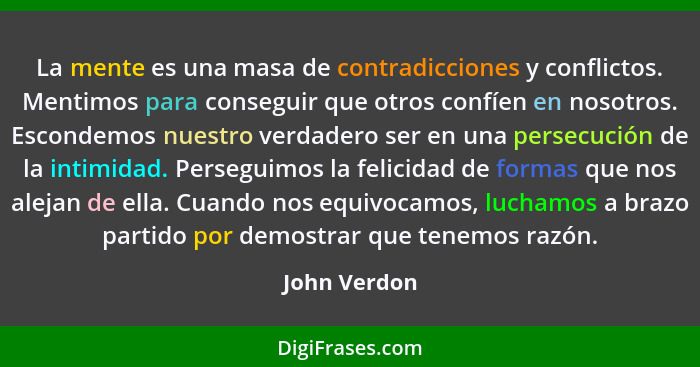 La mente es una masa de contradicciones y conflictos. Mentimos para conseguir que otros confíen en nosotros. Escondemos nuestro verdadero ser en una persecución de la intimidad. Perseguimos la felicidad de formas que nos alejan de ella. Cuando nos equivocamos, luchamos a brazo partido por demostrar que tenemos razón.

John Verdon

DigiFrases.com